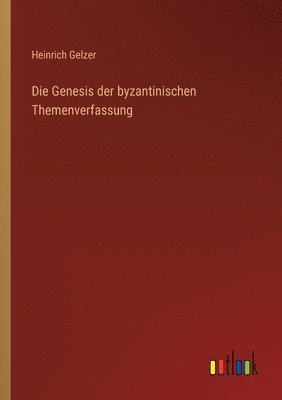 Heinrich Gelzer

Die Genesis der byzantinischen Themenverfassung

outlook